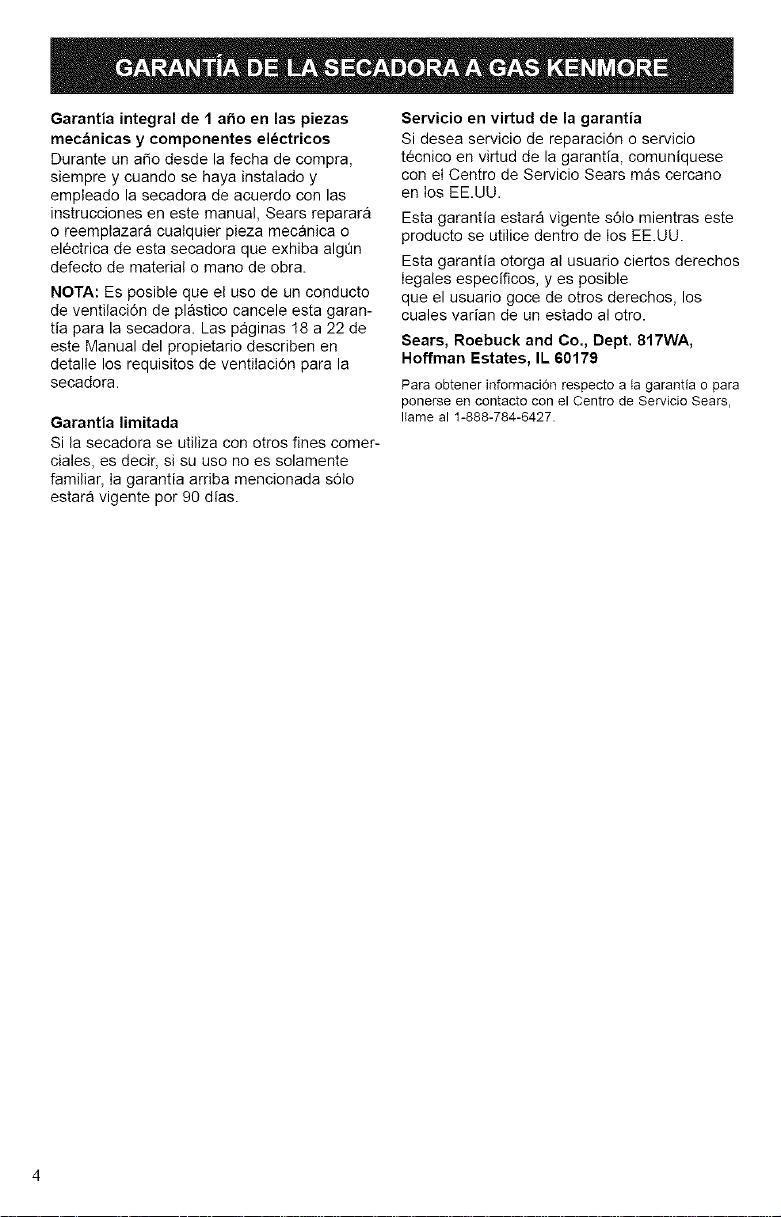 GARANTÍA DE LA SECADORA A GAS KENMORE

Garantía integral de 1 año en las piezas mecánicas y componentes eléctricos
Durante un año desde la fecha de compra, siempre y cuando se haya instalado y empleado la secadora de acuerdo con las instrucciones en este manual, Sears reparará o reemplazará cualquier pieza mecánica o eléctrica de esta secadora que exhiba algún defecto de material o mano de obra.

NOTA: Es posible que el uso de un conducto de ventilación de plástico cancele esta garantía para la secadora. Las páginas 18 a 22 de este Manual del propietario describen en detalle los requisitos de ventilación para la secadora.

Garantía limitada
Si la secadora se utiliza con otros fines comerciales, es decir, si su uso no es solamente familiar, la garantía arriba mencionada sólo estará vigente por 90 días.

Servicio en virtud de la garantía
Si desea servicio de reparación o servicio técnico en virtud de la garantía, comuníquese con el Centro de Servicio Sears más cercano en los EE.UU.

Esta garantía estará vigente sólo mientras este producto se utilice dentro de los EE.UU.

Esta garantía otorga al usuario ciertos derechos legales específicos, y es posible que el usuario goce de otros derechos, los cuales varían de un estado al otro.

Sears, Roebuck and Co., Dept. 817WA, Hoffman Estates, IL 60179

Para obtener información respecto a la garantía o para ponerse en contacto con el Centro de Servicio Sears, llame al 1-888-784-6427.

4